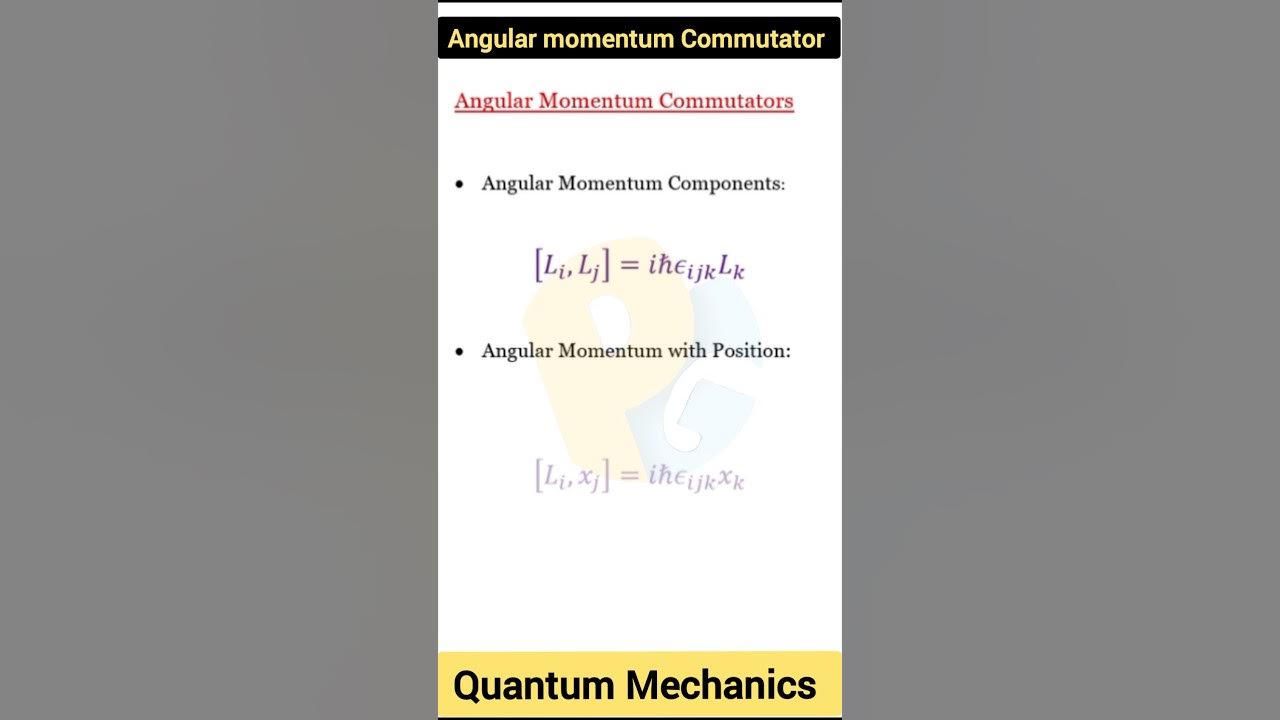 Angular momentum Commutator

Angular Momentum Commutators

• Angular Momentum Components:

$[L_i, L_j] = i\hbar\epsilon_{ijk}L_k$

• Angular Momentum with Position:

$[L_i, x_j] = i\hbar\epsilon_{ijk}x_k$

Quantum Mechanics